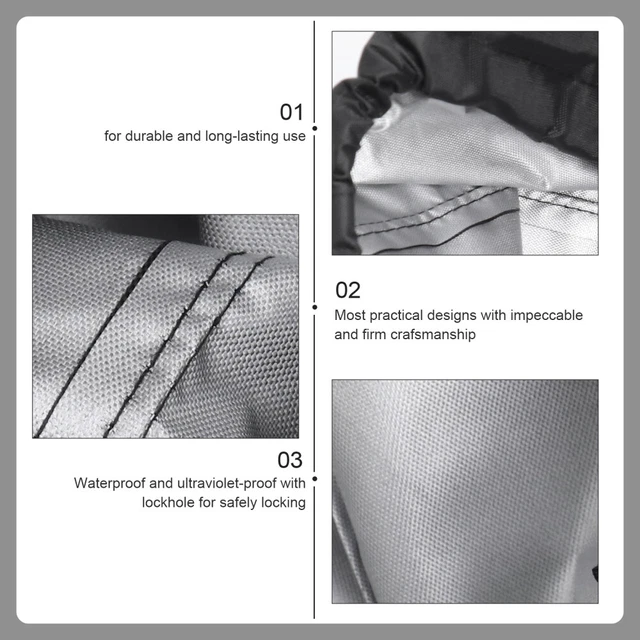 01

for durable and long-lasting use

02

Most practical designs with impeccable and firm crafsmanship

03

Waterproof and ultraviolet-proof with lockhole for safely locking